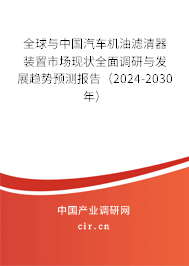 全球与中国汽车机油滤清器装置市场现状全面调研与发展趋势预测报告（2024-2030年）

中国产业调研网

cir.cn